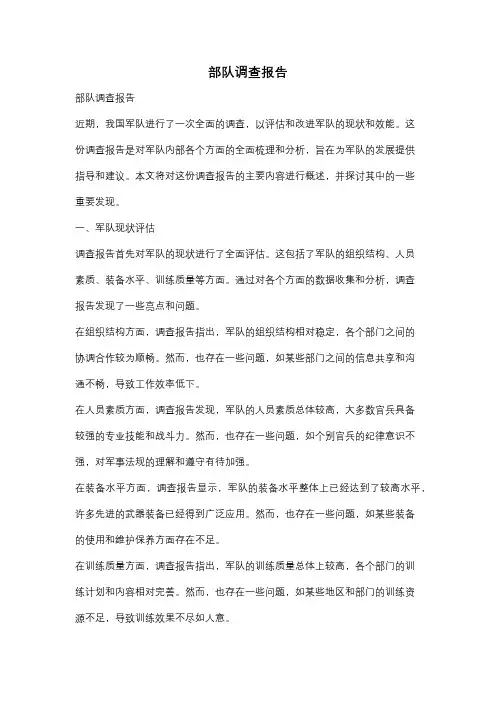 部队调查报告

部队调查报告

近期，我国军队进行了一次全面的调查，以评估和改进军队的现状和效能。这份调查报告是对军队内部各个方面的全面梳理和分析，旨在为军队的发展提供指导和建议。本文将对这份调查报告的主要内容进行概述，并探讨其中的一些重要发现。

一、军队现状评估

调查报告首先对军队的现状进行了全面评估。这包括了军队的组织结构、人员素质、装备水平、训练质量等方面。通过对各个方面的数据收集和分析，调查报告发现了一些亮点和问题。

在组织结构方面，调查报告指出，军队的组织结构相对稳定，各个部门之间的协调合作较为顺畅。然而，也存在一些问题，如某些部门之间的信息共享和沟通不畅，导致工作效率低下。

在人员素质方面，调查报告发现，军队的人员素质总体较高，大多数官兵具备较强的专业技能和战斗力。然而，也存在一些问题，如个别官兵的纪律意识不强，对军事法规的理解和遵守有待加强。

在装备水平方面，调查报告显示，军队的装备水平整体上已经达到了较高水平，许多先进的武器装备已经得到广泛应用。然而，也存在一些问题，如某些装备的使用和维护保养方面存在不足。

在训练质量方面，调查报告指出，军队的训练质量总体上较高，各个部门的训练计划和内容相对完善。然而，也存在一些问题，如某些地区和部门的训练资源不足，导致训练效果不尽如人意。